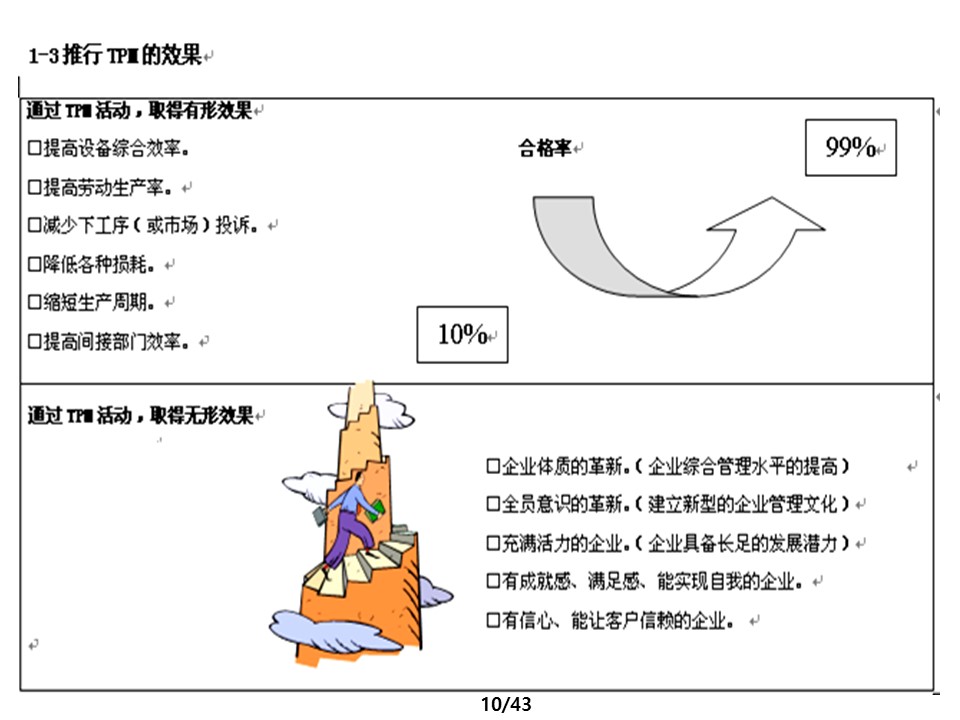 1-3推行TPM的效果

通过TPM活动，取得有形效果

☐提高设备综合效率。

☐提高劳动生产率。

☐减少下工序（或市场）投诉。

☐降低各种损耗。

☐缩短生产周期。

☐提高间接部门效率。

合格率

99%

10%

通过TPM活动，取得无形效果

☐企业体质的革新。（企业综合管理水平的提高）

☐全员意识的革新。（建立新型的企业管理文化）

☐充满活力的企业。（企业具备长足的发展潜力）

☐有成就感、满足感、能实现自我的企业。

☐有信心、能让客户信赖的企业。

10/43